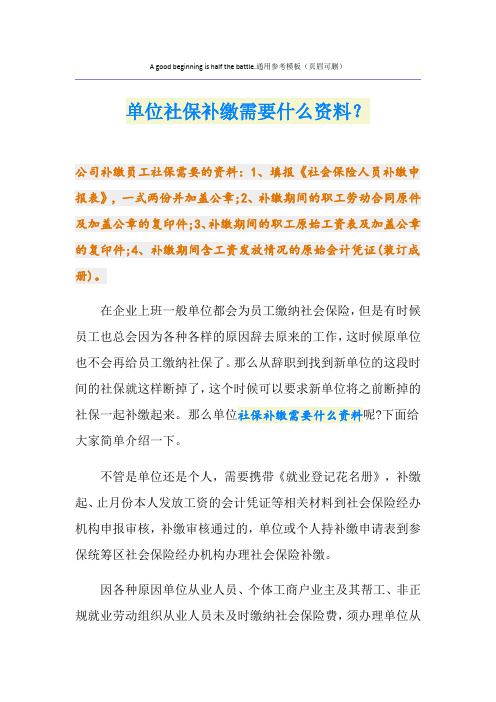 A good beginning is half the battle.通用参考模板（页眉可删）

单位社保补缴需要什么资料?

公司补缴员工社保需要的资料：1、填报《社会保险人员补缴申报表》，一式两份并加盖公章;2、补缴期间的职工劳动合同原件及加盖公章的复印件;3、补缴期间的职工原始工资表及加盖公章的复印件;4、补缴期间含工资发放情况的原始会计凭证(装订成册)。

在企业上班一般单位都会为员工缴纳社会保险，但是有时候员工也总会因为各种各样的原因辞去原来的工作，这时候原单位也不会再给员工缴纳社保了。那么从辞职到找到新单位的这段时间的社保就这样断掉了，这个时候可以要求新单位将之前断掉的社保一起补缴起来。那么单位社保补缴需要什么资料呢?下面给大家简单介绍一下。

不管是单位还是个人，需要携带《就业登记花名册》，补缴起、止月份本人发放工资的会计凭证等相关材料到社会保险经办机构申报审核，补缴审核通过的，单位或个人持补缴申请表到参保统筹区社会保险经办机构办理社会保险补缴。

因各种原因单位从业人员、个体工商户业主及其帮工、非正规就业劳动组织从业人员未及时缴纳社会保险费，须办理单位从